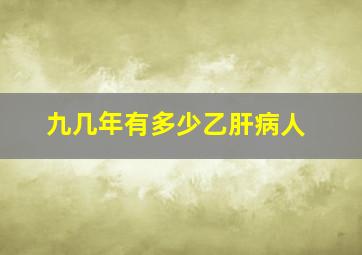 九几年有多少乙肝病人